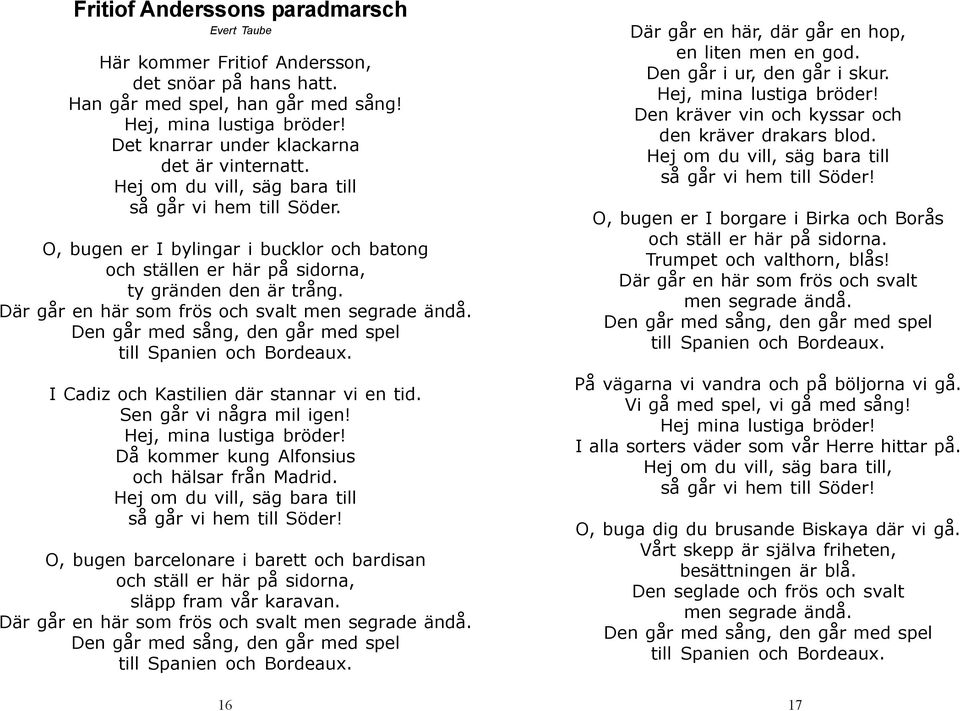 Fritiof Anderssons paradmarsch

Evert Taube

Här kommer Fritiof Andersson,
det snöar på hans hatt.
Han går med spel, han går med sång!
Hej, mina lustiga bröder!
Det knarrar under klackarna
det är vinternatt.
Hej om du vill, säg bara till
så går vi hem till Söder.

O, bugen er I bylingar i bucklor och batong
och ställen er här på sidorna,
ty gränden den är trång.
Där går en här som frös och svalt men segrade ändå.
Den går med sång, den går med spel
till Spanien och Bordeaux.

I Cadiz och Kastilien där stannar vi en tid.
Sen går vi några mil igen!
Hej, mina lustiga bröder!
Då kommer kung Alfonsius
och hälsar från Madrid.
Hej om du vill, säg bara till
så går vi hem till Söder!

O, bugen barcelonare i barett och bardisan
och ställ er här på sidorna,
släpp fram vår karavan.
Där går en här som frös och svalt men segrade ändå.
Den går med sång, den går med spel
till Spanien och Bordeaux.

16

Där går en här, där går en hop,
en liten men en god.
Den går i ur, den går i skur.
Hej, mina lustiga bröder!
Den kräver vin och kyssar och
den kräver drakars blod.
Hej om du vill, säg bara till
så går vi hem till Söder!

O, bugen er I borgare i Birka och Borås
och ställ er här på sidorna.
Trumpet och valthorn, blås!
Där går en här som frös och svalt
men segrade ändå.
Den går med sång, den går med spel
till Spanien och Bordeaux.

På vägarna vi vandra och på böljorna vi gå.
Vi gå med spel, vi gå med sång!
Hej mina lustiga bröder!
I alla sorters väder som vår Herre hittar på.
Hej om du vill, säg bara till,
så går vi hem till Söder!

O, buga dig du brusande Biskaya där vi gå.
Vårt skepp är själva friheten,
besättningen är blå.
Den seglade och frös och svalt
men segrade ändå.
Den går med sång, den går med spel
till Spanien och Bordeaux.

17